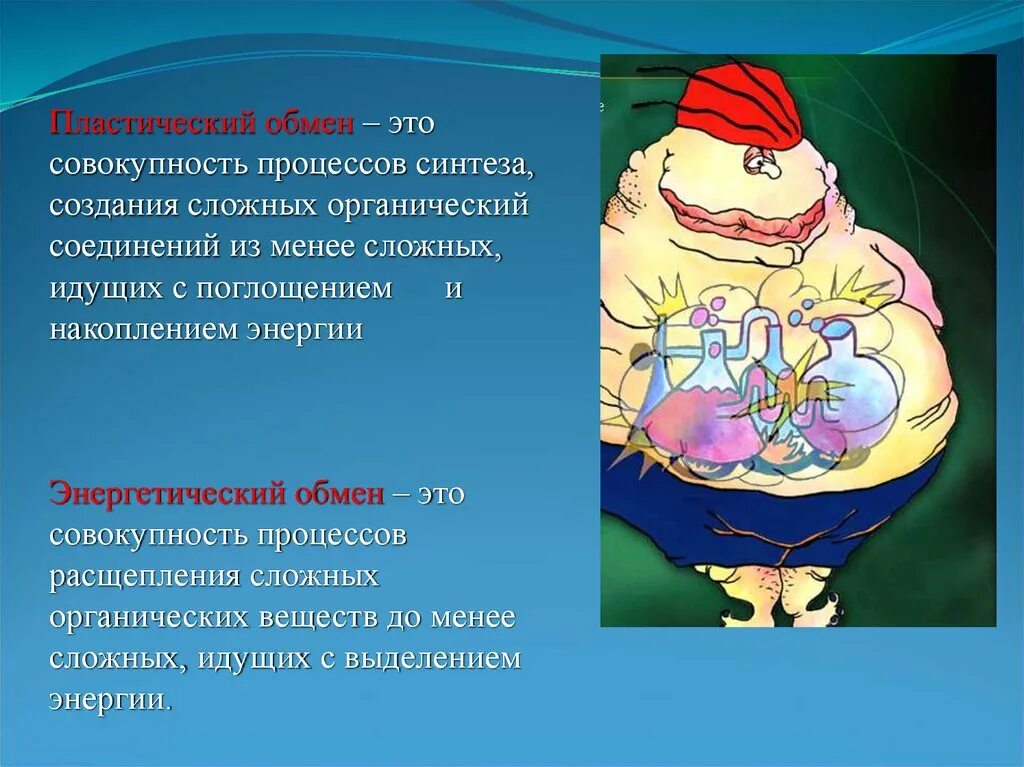 Пластический обмен – это совокупность процессов синтеза, создания сложных органический соединений из менее сложных, идущих с поглощением и накоплением энергии

Энергетический обмен – это совокупность процессов расщепления сложных органических веществ до менее сложных, идущих с выделением энергии.